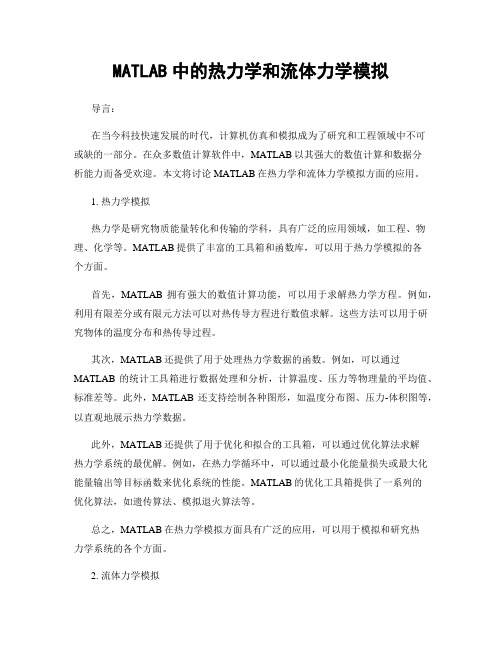 MATLAB 中的热力学和流体力学模拟

导言:

在当今科技快速发展的时代，计算机仿真和模拟成为了研究和工程领域中不可或缺的一部分。在众多数值计算软件中，MATLAB 以其强大的数值计算和数据分析能力而备受欢迎。本文将讨论 MATLAB 在热力学和流体力学模拟方面的应用。

1. 热力学模拟

热力学是研究物质能量转化和传输的学科，具有广泛的应用领域，如工程、物理、化学等。MATLAB 提供了丰富的工具箱和函数库，可以用于热力学模拟的各个方面。

首先，MATLAB 拥有强大的数值计算功能，可以用于求解热力学方程。例如，利用有限差分或有限元方法可以对热传导方程进行数值求解。这些方法可以用于研究物体的温度分布和热传导过程。

其次，MATLAB 还提供了用于处理热力学数据的函数。例如，可以通过 MATLAB 的统计工具箱进行数据处理和分析，计算温度、压力等物理量的平均值、标准差等。此外，MATLAB 还支持绘制各种图形，如温度分布图、压力-体积图等，以直观地展示热力学数据。

此外，MATLAB 还提供了用于优化和拟合的工具箱，可以通过优化算法求解热力学系统的最优解。例如，在热力学循环中，可以通过最小化能量损失或最大化能量输出等目标函数来优化系统的性能。MATLAB 的优化工具箱提供了一系列的优化算法，如遗传算法、模拟退火算法等。

总之，MATLAB 在热力学模拟方面具有广泛的应用，可以用于模拟和研究热力学系统的各个方面。

2. 流体力学模拟